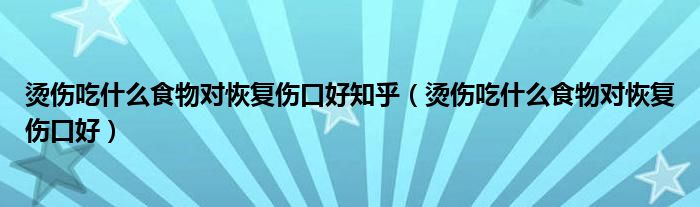 烫伤吃什么食物对恢复伤口好知乎（烫伤吃什么食物对恢复伤口好）